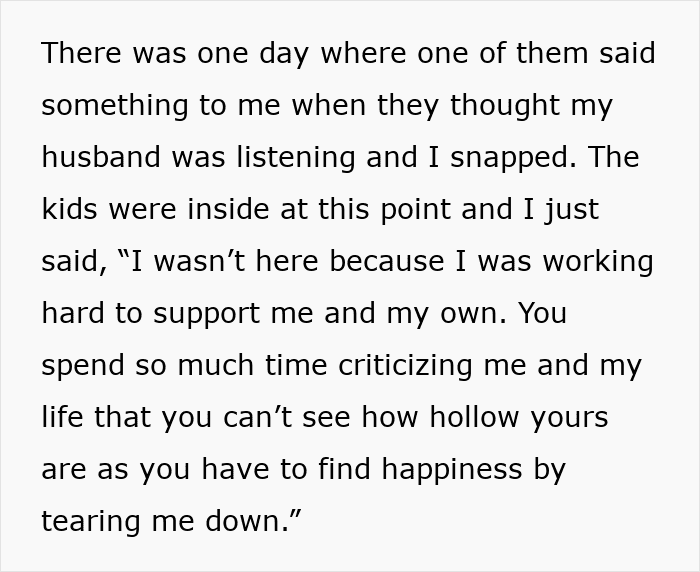 There was one day where one of them said something to me when they thought my husband was listening and I snapped. The kids were inside at this point and I just said, "I wasn't here because I was working hard to support me and my own. You spend so much time criticizing me and my life that you can't see how hollow yours are as you have to find happiness by tearing me down."